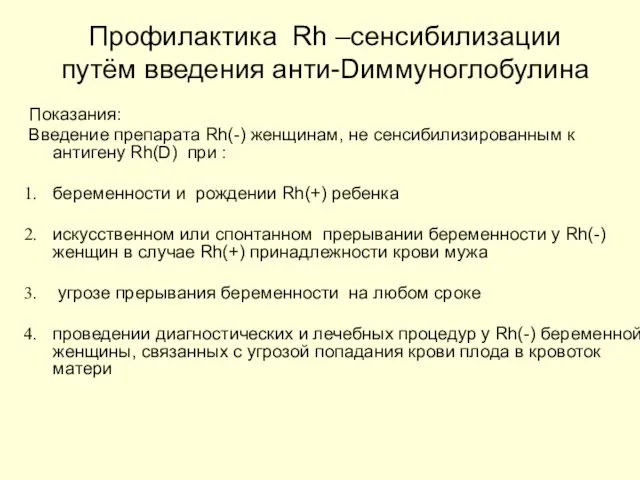 Профилактика Rh –сенсибилизации путём введения анти-Dиммуноглобулина

Показания:
Введение препарата Rh(-) женщинам, не сенсибилизированным к антигену Rh(D) при :

1. беременности и рождении Rh(+) ребенка

2. искусственном или спонтанном прерывании беременности у Rh(-) женщин в случае Rh(+) принадлежности крови мужа

3. угрозе прерывания беременности на любом сроке

4. проведении диагностических и лечебных процедур у Rh(-) беременной женщины, связанных с угрозой попадания крови плода в кровоток матери